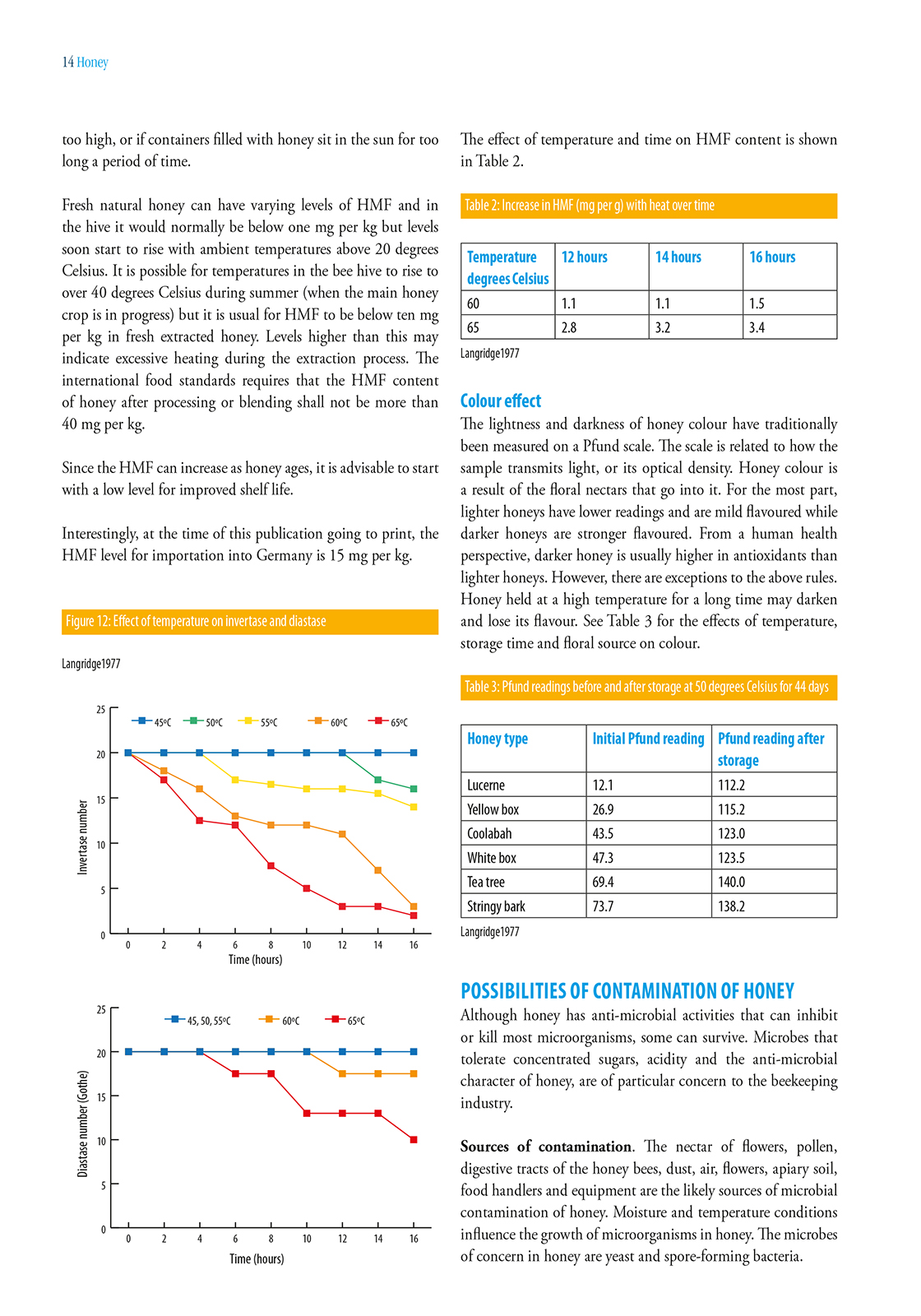 14 Honey

too high, or if containers filled with honey sit in the sun for too long a period of time.

Fresh natural honey can have varying levels of HMF and in the hive it would normally be below one mg per kg but levels soon start to rise with ambient temperatures above 20 degrees Celsius. It is possible for temperatures in the bee hive to rise to over 40 degrees Celsius during summer (when the main honey crop is in progress) but it is usual for HMF to be below ten mg per kg in fresh extracted honey. Levels higher than this may indicate excessive heating during the extraction process. The international food standards requires that the HMF content of honey after processing or blending shall not be more than 40 mg per kg.

Since the HMF can increase as honey ages, it is advisable to start with a low level for improved shelf life.

Interestingly, at the time of this publication going to print, the HMF level for importation into Germany is 15 mg per kg.

Figure 12: Effect of temperature on invertase and diastase

Langridge1977

45ºC 50ºC 55ºC 60ºC 65ºC

Invertase number

25
20
15
10
5
0

0 2 4 6 8 10 12 14 16

Time (hours)

45, 50, 55ºC 60ºC 65ºC

Diastase number (Gothe)

25
20
15
10
5
0

0 2 4 6 8 10 12 14 16

Time (hours)

The effect of temperature and time on HMF content is shown in Table 2.

Table 2: Increase in HMF (mg per g) with heat over time

| Temperature degrees Celsius | 12 hours | 14 hours | 16 hours |
|---|---|---|---|
| 60 | 1.1 | 1.1 | 1.5 |
| 65 | 2.8 | 3.2 | 3.4 |

Langridge1977

Colour effect

The lightness and darkness of honey colour have traditionally been measured on a Pfund scale. The scale is related to how the sample transmits light, or its optical density. Honey colour is a result of the floral nectars that go into it. For the most part, lighter honeys have lower readings and are mild flavoured while darker honeys are stronger flavoured. From a human health perspective, darker honey is usually higher in antioxidants than lighter honeys. However, there are exceptions to the above rules. Honey held at a high temperature for a long time may darken and lose its flavour. See Table 3 for the effects of temperature, storage time and floral source on colour.

Table 3: Pfund readings before and after storage at 50 degrees Celsius for 44 days

| Honey type | Initial Pfund reading | Pfund reading after storage |
|---|---|---|
| Lucerne | 12.1 | 112.2 |
| Yellow box | 26.9 | 115.2 |
| Coolabah | 43.5 | 123.0 |
| White box | 47.3 | 123.5 |
| Tea tree | 69.4 | 140.0 |
| Stringy bark | 73.7 | 138.2 |

Langridge1977

POSSIBILITIES OF CONTAMINATION OF HONEY

Although honey has anti-microbial activities that can inhibit or kill most microorganisms, some can survive. Microbes that tolerate concentrated sugars, acidity and the anti-microbial character of honey, are of particular concern to the beekeeping industry.

Sources of contamination. The nectar of flowers, pollen, digestive tracts of the honey bees, dust, air, flowers, apiary soil, food handlers and equipment are the likely sources of microbial contamination of honey. Moisture and temperature conditions influence the growth of microorganisms in honey. The microbes of concern in honey are yeast and spore-forming bacteria.